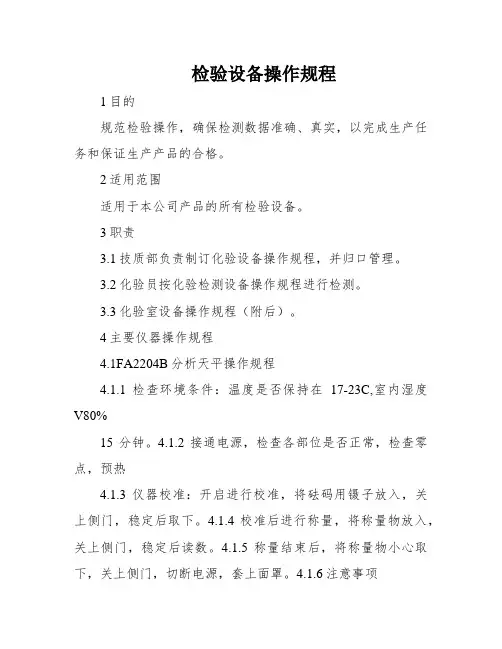 检验设备操作规程

1 目的

规范检验操作，确保检测数据准确、真实，以完成生产任务和保证生产产品的合格。

2 适用范围

适用于本公司产品的所有检验设备。

3 职责

3.1 技质部负责制订化验设备操作规程，并归口管理。

3.2 化验员按化验检测设备操作规程进行检测。

3.3 化验室设备操作规程（附后）。

4 主要仪器操作规程

4.1FA2204B 分析天平操作规程

4.1.1 检查环境条件：温度是否保持在 17-23C,室内湿度 V80%

15 分钟。4.1.2 接通电源，检查各部位是否正常，检查零点，预热

4.1.3 仪器校准：开启进行校准，将砝码用镊子放入，关上侧门，稳定后取下。4.1.4 校准后进行称量，将称量物放入，关上侧门，稳定后读数。4.1.5 称量结束后，将称量物小心取下，关上侧门，切断电源，套上面罩。4.1.6 注意事项